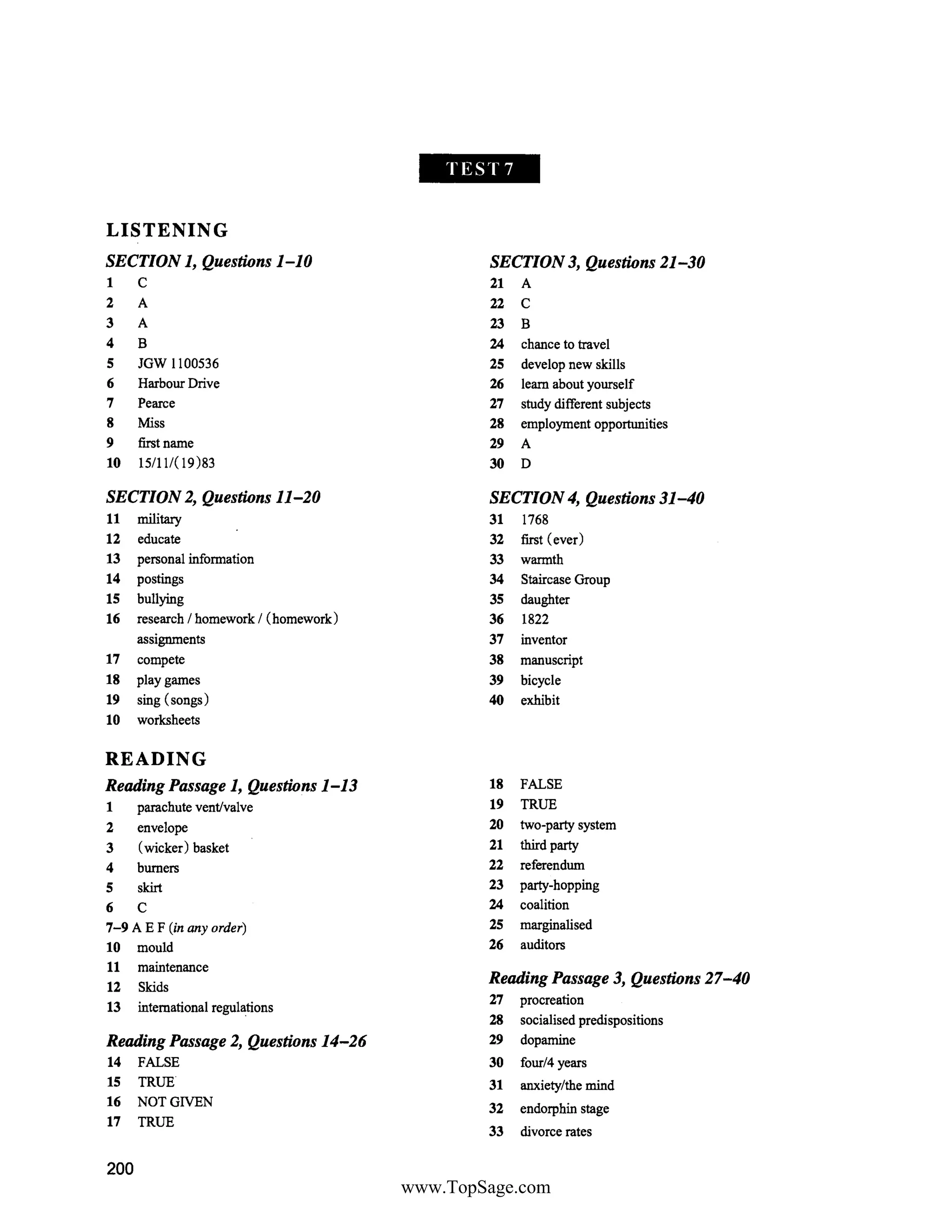 TEST 7

LISTENING

SECTION 1, Questions 1–10
1 C
2 A
3 A
4 B
5 JGW 1100536
6 Harbour Drive
7 Pearce
8 Miss
9 first name
10 15/11/(19)83

SECTION 2, Questions 11–20
11 military
12 educate
13 personal information
14 postings
15 bullying
16 research / homework / (homework) assignments
17 compete
18 play games
19 sing (songs)
10 worksheets

SECTION 3, Questions 21–30
21 A
22 C
23 B
24 chance to travel
25 develop new skills
26 learn about yourself
27 study different subjects
28 employment opportunities
29 A
30 D

SECTION 4, Questions 31–40
31 1768
32 first (ever)
33 warmth
34 Staircase Group
35 daughter
36 1822
37 inventor
38 manuscript
39 bicycle
40 exhibit

READING

Reading Passage 1, Questions 1–13
1 parachute vent/valve
2 envelope
3 (wicker) basket
4 burners
5 skirt
6 C
7–9 A E F (in any order)
10 mould
11 maintenance
12 Skids
13 international regulations

Reading Passage 2, Questions 14–26
14 FALSE
15 TRUE
16 NOT GIVEN
17 TRUE
18 FALSE
19 TRUE
20 two-party system
21 third party
22 referendum
23 party-hopping
24 coalition
25 marginalised
26 auditors

Reading Passage 3, Questions 27–40
27 procreation
28 socialised predispositions
29 dopamine
30 four/4 years
31 anxiety/the mind
32 endorphin stage
33 divorce rates

200

www.TopSage.com